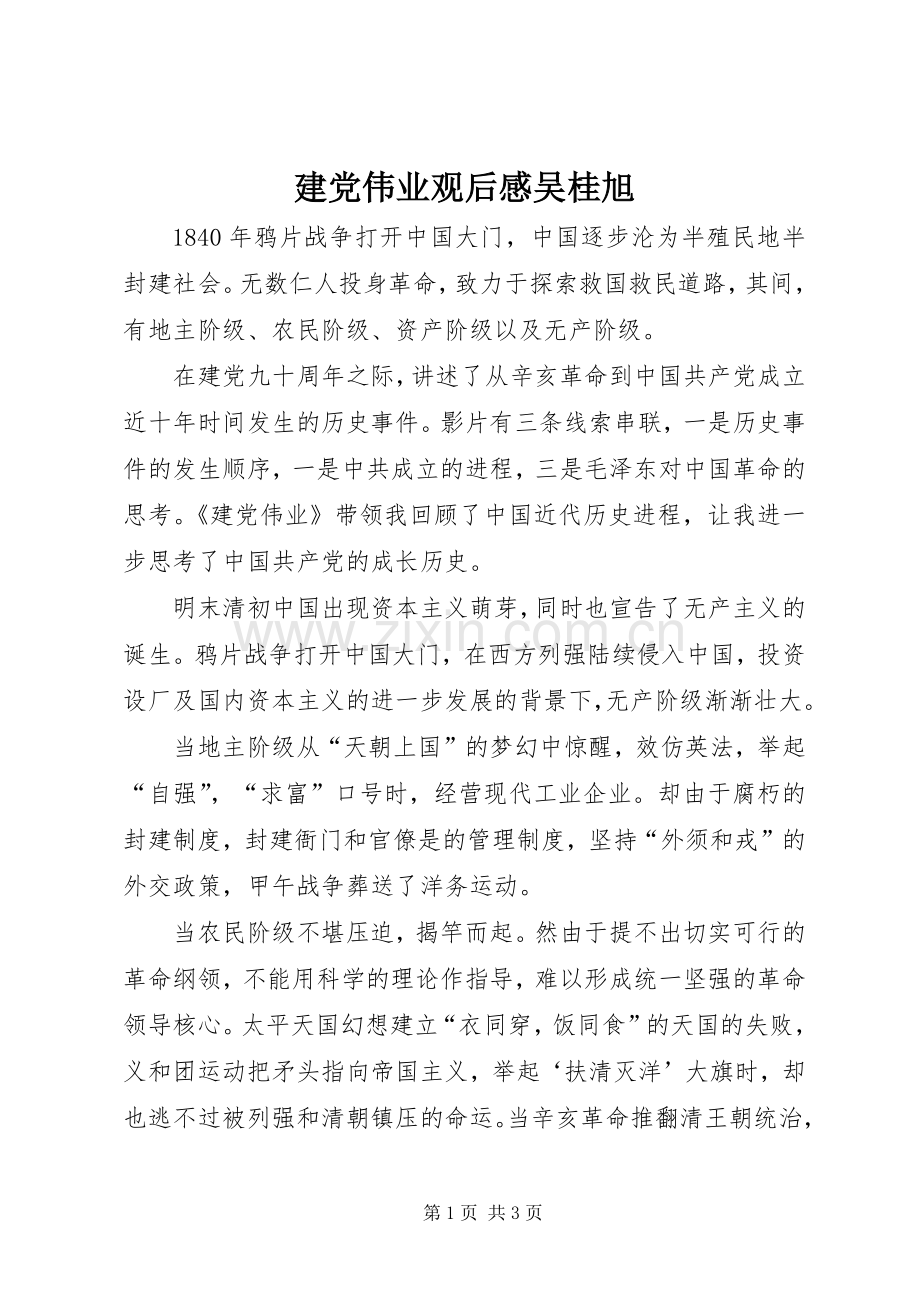 建党伟业观后感吴桂旭

1840年鸦片战争打开中国大门，中国逐步沦为半殖民地半封建社会。无数仁人投身革命，致力于探索救国救民道路，其间，有地主阶级、农民阶级、资产阶级以及无产阶级。

在建党九十周年之际，讲述了从辛亥革命到中国共产党成立近十年时间发生的历史事件。影片有三条线索串联，一是历史事件的发生顺序，一是中共成立的进程，三是毛泽东对中国革命的思考。《建党伟业》带领我回顾了中国近代历史进程，让我进一步思考了中国共产党的成长历史。

明末清初中国出现资本主义萌芽，同时也宣告了无产主义的诞生。鸦片战争打开中国大门，在西方列强陆续侵入中国，投资设厂及国内资本主义的进一步发展的背景下，无产阶级渐渐壮大。

当地主阶级从“天朝上国”的梦幻中惊醒，效仿英法，举起“自强”，“求富”口号时，经营现代工业企业。却由于腐朽的封建制度，封建衙门和官僚是的管理制度，坚持“外须和戎”的外交政策，甲午战争葬送了洋务运动。

当农民阶级不堪压迫，揭竿而起。然由于提不出切实可行的革命纲领，不能用科学的理论作指导，难以形成统一坚强的革命领导核心。太平天国幻想建立“衣同穿，饭同食”的天国的失败，义和团运动把矛头指向帝国主义，举起‘扶清灭洋’大旗时，却也逃不过被列强和清朝镇压的命运。当辛亥革命推翻清王朝统治，

第1页 共3页

www.zixin.com.cn